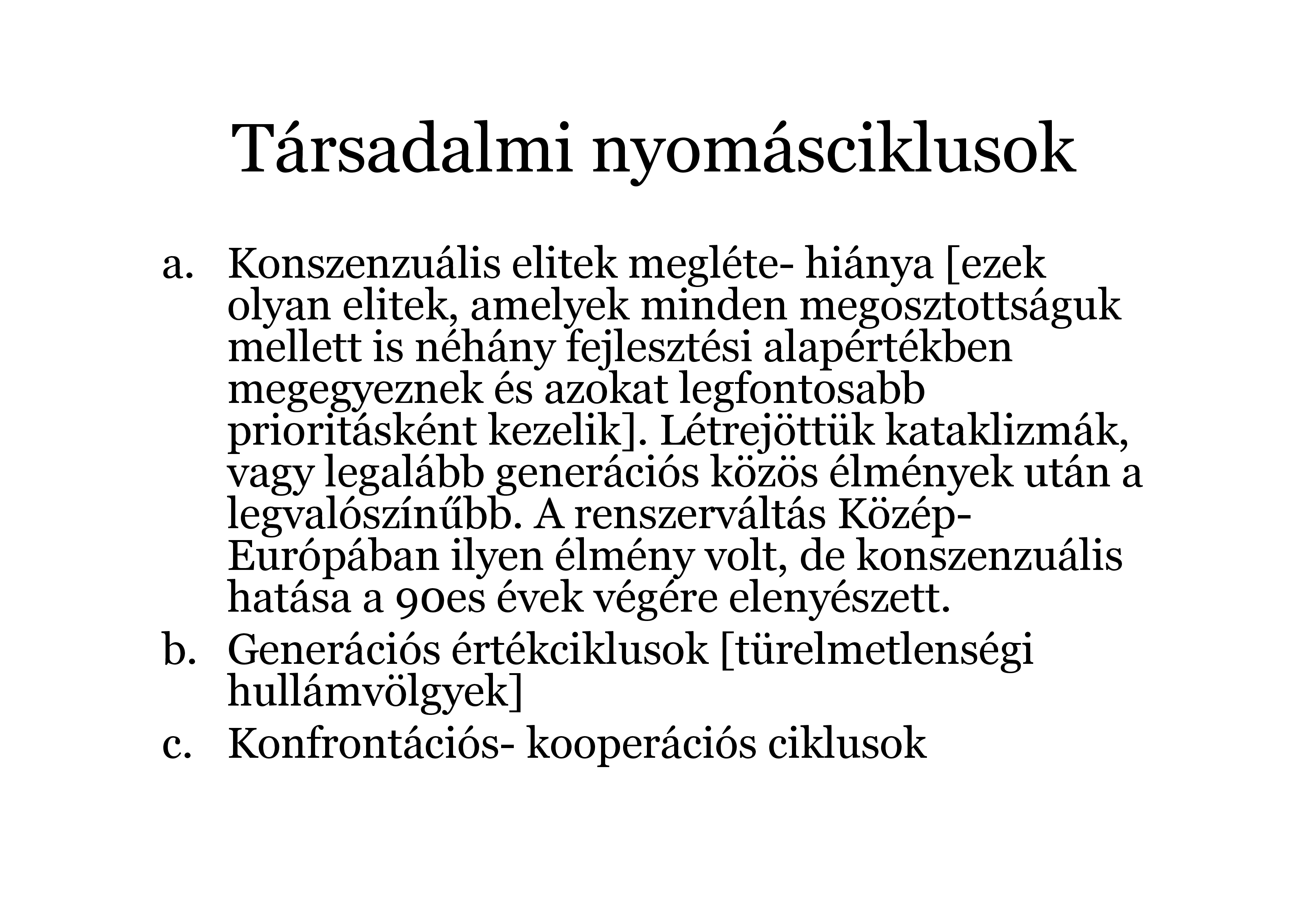 Társadalmi nyomásciklusok

a. Konszenzuális elitek megléte- hiánya [ezek olyan elitek, amelyek minden megosztottságuk mellett is néhány fejlesztési alapértékben megegyeznek és azokat legfontosabb prioritásként kezelik]. Létrejöttük kataklizmák, vagy legalább generációs közös élmények után a legvalószínűbb. A renszerváltás Közép-Európában ilyen élmény volt, de konszenzuális hatása a 90es évek végére elenyészett.
b. Generációs értékciklusok [türelmetlenségi hullámvölgyek]
c. Konfrontációs- kooperációs ciklusok